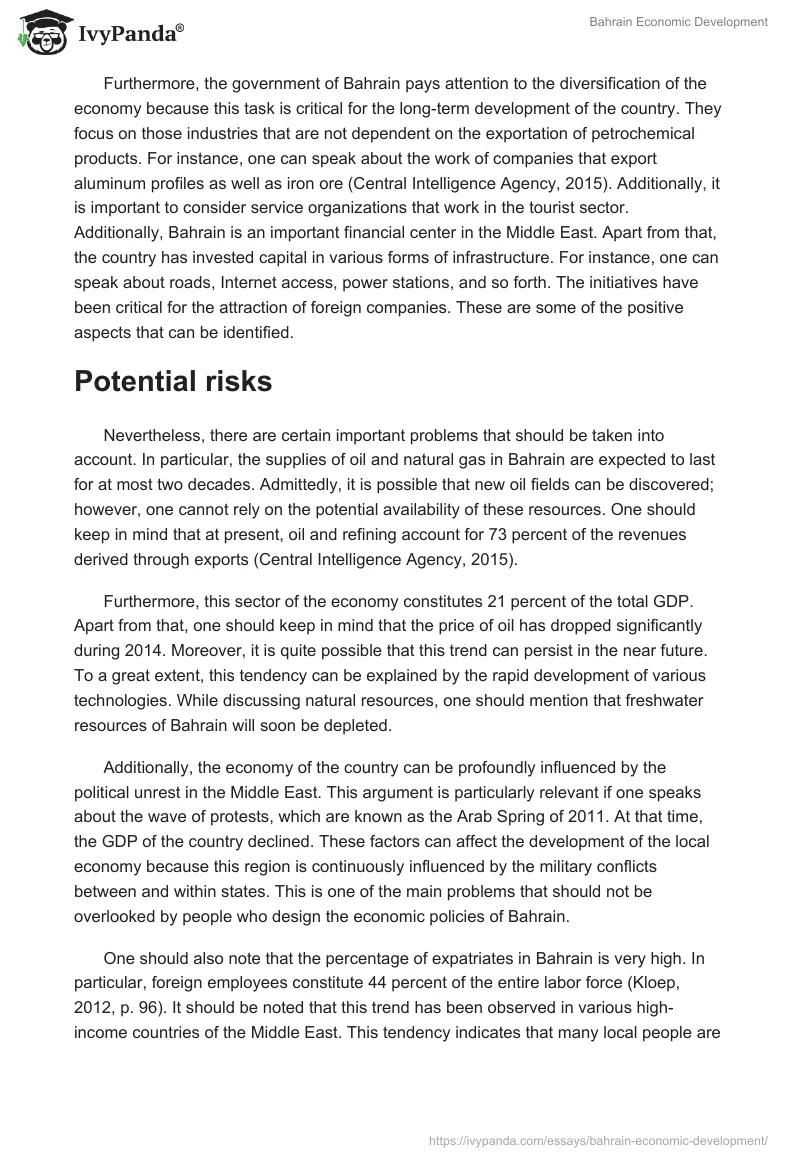 IvyPanda®

Bahrain Economic Development

Furthermore, the government of Bahrain pays attention to the diversification of the economy because this task is critical for the long-term development of the country. They focus on those industries that are not dependent on the exportation of petrochemical products. For instance, one can speak about the work of companies that export aluminum profiles as well as iron ore (Central Intelligence Agency, 2015). Additionally, it is important to consider service organizations that work in the tourist sector. Additionally, Bahrain is an important financial center in the Middle East. Apart from that, the country has invested capital in various forms of infrastructure. For instance, one can speak about roads, Internet access, power stations, and so forth. The initiatives have been critical for the attraction of foreign companies. These are some of the positive aspects that can be identified.

Potential risks

Nevertheless, there are certain important problems that should be taken into account. In particular, the supplies of oil and natural gas in Bahrain are expected to last for at most two decades. Admittedly, it is possible that new oil fields can be discovered; however, one cannot rely on the potential availability of these resources. One should keep in mind that at present, oil and refining account for 73 percent of the revenues derived through exports (Central Intelligence Agency, 2015).

Furthermore, this sector of the economy constitutes 21 percent of the total GDP. Apart from that, one should keep in mind that the price of oil has dropped significantly during 2014. Moreover, it is quite possible that this trend can persist in the near future. To a great extent, this tendency can be explained by the rapid development of various technologies. While discussing natural resources, one should mention that freshwater resources of Bahrain will soon be depleted.

Additionally, the economy of the country can be profoundly influenced by the political unrest in the Middle East. This argument is particularly relevant if one speaks about the wave of protests, which are known as the Arab Spring of 2011. At that time, the GDP of the country declined. These factors can affect the development of the local economy because this region is continuously influenced by the military conflicts between and within states. This is one of the main problems that should not be overlooked by people who design the economic policies of Bahrain.

One should also note that the percentage of expatriates in Bahrain is very high. In particular, foreign employees constitute 44 percent of the entire labor force (Kloep, 2012, p. 96). It should be noted that this trend has been observed in various high-income countries of the Middle East. This tendency indicates that many local people are

https://ivypanda.com/essays/bahrain-economic-development/